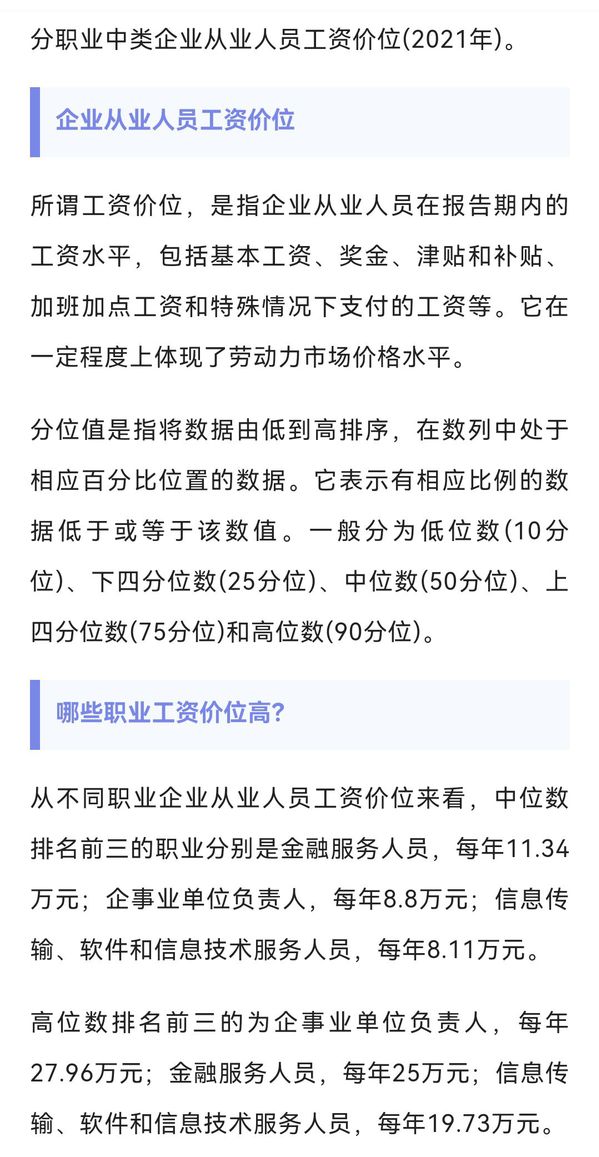 分职业中类企业从业人员工资价位(2021年)。

企业从业人员工资价位

所谓工资价位，是指企业从业人员在报告期内的工资水平，包括基本工资、奖金、津贴和补贴、加班加点工资和特殊情况下支付的工资等。它在一定程度上体现了劳动力市场价格水平。

分位值是指将数据由低到高排序，在数列中处于相应百分比位置的数据。它表示有相应比例的数据低于或等于该数值。一般分为低位数(10分位)、下四分位数(25分位)、中位数(50分位)、上四分位数(75分位)和高位数(90分位)。

哪些职业工资价位高?

从不同职业企业从业人员工资价位来看，中位数排名前三的职业分别是金融服务人员，每年11.34万元；企事业单位负责人，每年8.8万元；信息传输、软件和信息技术服务人员，每年8.11万元。

高位数排名前三的为企事业单位负责人，每年27.96万元；金融服务人员，每年25万元；信息传输、软件和信息技术服务人员，每年19.73万元。